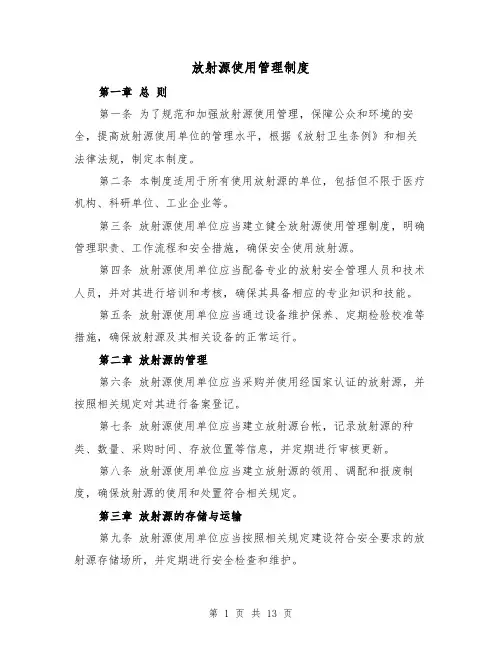 放射源使用管理制度

第一章 总 则

第一条 为了规范和加强放射源使用管理，保障公众和环境的安全，提高放射源使用单位的管理水平，根据《放射卫生条例》和相关法律法规，制定本制度。

第二条 本制度适用于所有使用放射源的单位，包括但不限于医疗机构、科研单位、工业企业等。

第三条 放射源使用单位应当建立健全放射源使用管理制度，明确管理职责、工作流程和安全措施，确保安全使用放射源。

第四条 放射源使用单位应当配备专业的放射安全管理人员和技术人员，并对其进行培训和考核，确保其具备相应的专业知识和技能。

第五条 放射源使用单位应当通过设备维护保养、定期检验校准等措施，确保放射源及其相关设备的正常运行。

第二章 放射源的管理

第六条 放射源使用单位应当采购并使用经国家认证的放射源，并按照相关规定对其进行备案登记。

第七条 放射源使用单位应当建立放射源台帐，记录放射源的种类、数量、采购时间、存放位置等信息，并定期进行审核更新。

第八条 放射源使用单位应当建立放射源的领用、调配和报废制度，确保放射源的使用和处置符合相关规定。

第三章 放射源的存储与运输

第九条 放射源使用单位应当按照相关规定建设符合安全要求的放射源存储场所，并定期进行安全检查和维护。

第 1 页 共 13 页